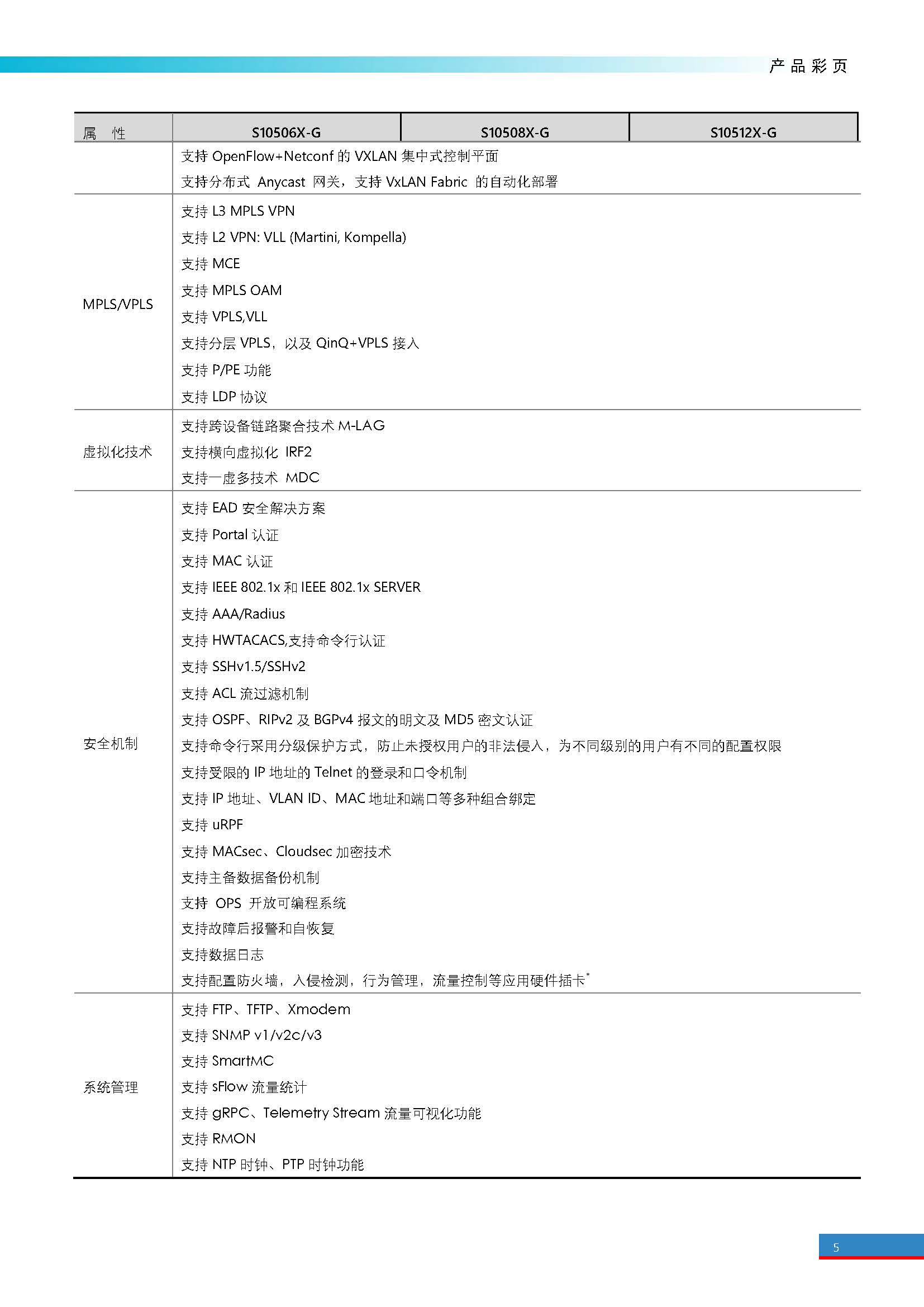 产品彩页

| 属 性 | S10506X-G | S10508X-G | S10512X-G |
|---|---|---|---|
| | 支持 OpenFlow+Netconf 的 VXLAN 集中式控制平面<br>支持分布式 Anycast 网关，支持 VxLAN Fabric 的自动化部署 | | |
| MPLS/VPLS | 支持 L3 MPLS VPN<br>支持 L2 VPN: VLL (Martini, Kompella)<br>支持 MCE<br>支持 MPLS OAM<br>支持 VPLS,VLL<br>支持分层 VPLS，以及 QinQ+VPLS 接入<br>支持 P/PE 功能<br>支持 LDP 协议 | | |
| 虚拟化技术 | 支持跨设备链路聚合技术 M-LAG<br>支持横向虚拟化 IRF2<br>支持一虚多技术 MDC | | |
| 安全机制 | 支持 EAD 安全解决方案<br>支持 Portal 认证<br>支持 MAC 认证<br>支持 IEEE 802.1x 和 IEEE 802.1x SERVER<br>支持 AAA/Radius<br>支持 HWTACACS,支持命令行认证<br>支持 SSHv1.5/SSHv2<br>支持 ACL 流过滤机制<br>支持 OSPF、RIPv2 及 BGPv4 报文的明文及 MD5 密文认证<br>支持命令行采用分级保护方式，防止未授权用户的非法侵入，为不同级别的用户有不同的配置权限<br>支持受限的 IP 地址的 Telnet 的登录和口令机制<br>支持 IP 地址、VLAN ID、MAC 地址和端口等多种组合绑定<br>支持 uRPF<br>支持 MACsec、Cloudsec 加密技术<br>支持主备数据备份机制<br>支持 OPS 开放可编程系统<br>支持故障后报警和自恢复<br>支持数据日志<br>支持配置防火墙，入侵检测，行为管理，流量控制等应用硬件插卡* | | |
| 系统管理 | 支持 FTP、TFTP、Xmodem<br>支持 SNMP v1/v2c/v3<br>支持 SmartMC<br>支持 sFlow 流量统计<br>支持 gRPC、Telemetry Stream 流量可视化功能<br>支持 RMON<br>支持 NTP 时钟、PTP 时钟功能 | | |

5